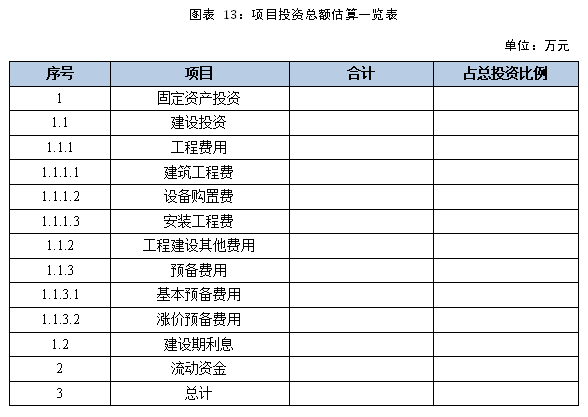 图表 13：项目投资总额估算一览表

单位：万元

| 序号 | 项目 | 合计 | 占总投资比例 |
|---|---|---|---|
| 1 | 固定资产投资 | | |
| 1.1 | 建设投资 | | |
| 1.1.1 | 工程费用 | | |
| 1.1.1.1 | 建筑工程费 | | |
| 1.1.1.2 | 设备购置费 | | |
| 1.1.1.3 | 安装工程费 | | |
| 1.1.2 | 工程建设其他费用 | | |
| 1.1.3 | 预备费用 | | |
| 1.1.3.1 | 基本预备费用 | | |
| 1.1.3.2 | 涨价预备费用 | | |
| 1.2 | 建设期利息 | | |
| 2 | 流动资金 | | |
| 3 | 总计 | | |